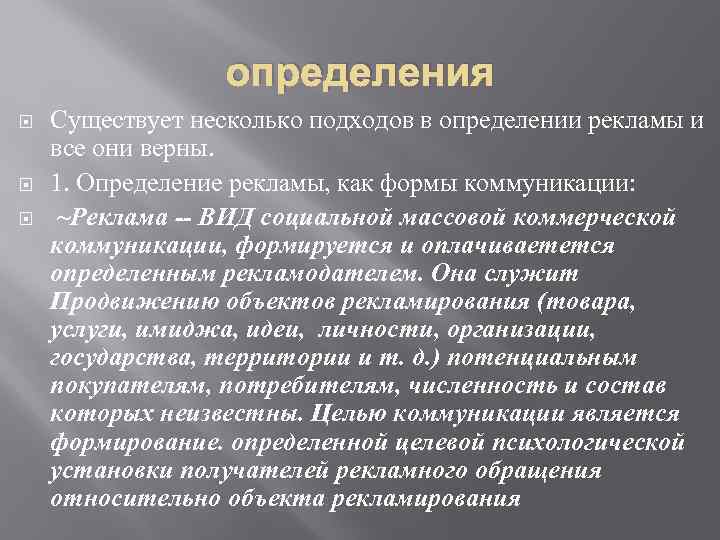 определения

Существует несколько подходов в определении рекламы и все они верны.

1. Определение рекламы, как формы коммуникации:

~Реклама -- ВИД социальной массовой коммерческой коммуникации, формируется и оплачивается определенным рекламодателем. Она служит Продвижению объектов рекламирования (товара, услуги, имиджа, идеи, личности, организации, государства, территории и т. д.) потенциальным покупателям, потребителям, численность и состав которых неизвестны. Целью коммуникации является формирование. определенной целевой психологической установки получателей рекламного обращения относительно объекта рекламирования